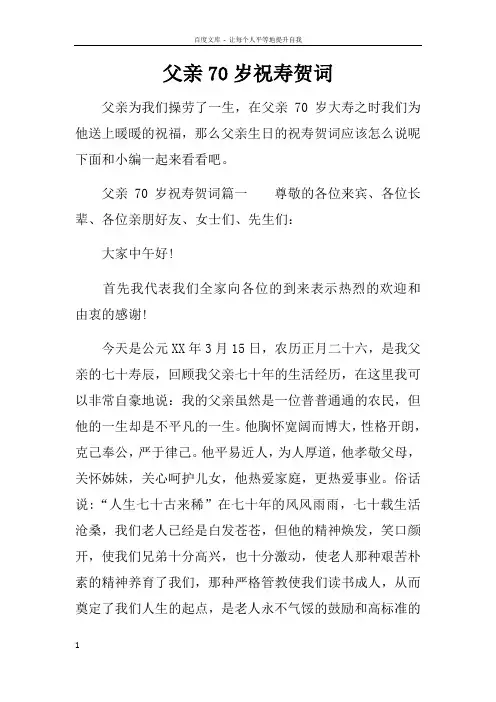 百度文库 - 让每个人平等地提升自我

父亲70岁祝寿贺词

父亲为我们操劳了一生，在父亲 70 岁大寿之时我们为他送上暖暖的祝福，那么父亲生日的祝寿贺词应该怎么说呢下面和小编一起来看看吧。

父亲 70 岁祝寿贺词篇一　　尊敬的各位来宾、各位长辈、各位亲朋好友、女士们、先生们：

大家中午好！

首先我代表我们全家向各位的到来表示热烈的欢迎和由衷的感谢！

今天是公元XX年3月15日，农历正月二十六，是我父亲的七十寿辰，回顾我父亲七十年的生活经历，在这里我可以非常自豪地说：我的父亲虽然是一位普普通通的农民，但他的一生却是不平凡的一生。他胸怀宽阔而博大，性格开朗，克己奉公，严于律己。他平易近人，为人厚道，他孝敬父母，关怀姊妹，关心呵护儿女，他热爱家庭，更热爱事业。俗话说：“人生七十古来稀”在七十年的风风雨雨，七十载生活沧桑，我们老人已经是白发苍苍，但他的精神焕发，笑口颜开，使我们兄弟十分高兴，也十分激动，使老人那种艰苦朴素的精神养育了我们，那种严格管教使我们读书成人，从而奠定了我们人生的起点，是老人永不气馁的鼓励和高标准的

1